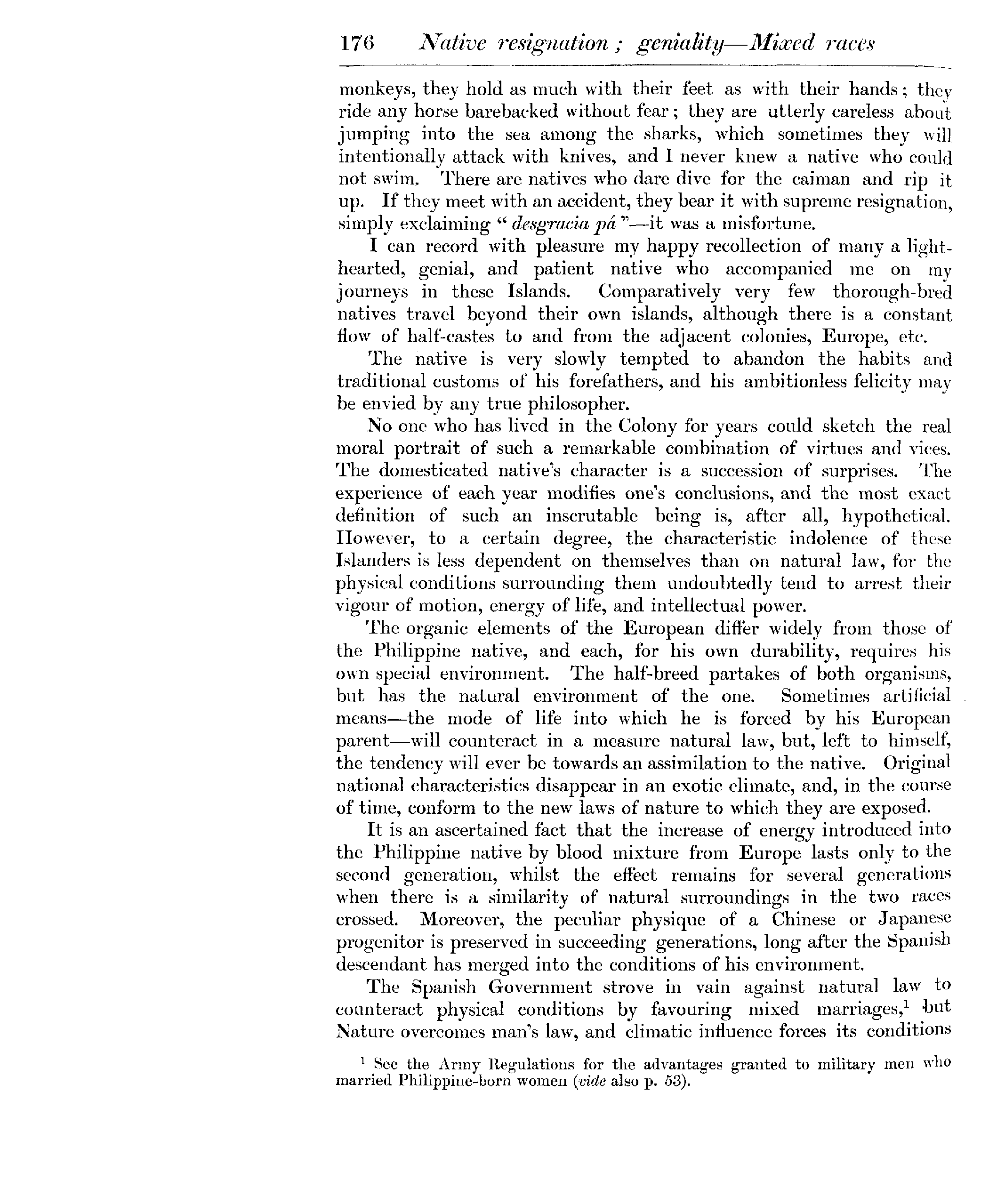 176 Native resignation; geniality—Mixed races

monkeys, they hold as much with their feet as with their hands; they ride any horse barebacked without fear; they are utterly careless about jumping into the sea among the sharks, which sometimes they will intentionally attack with knives, and I never knew a native who could not swim. There are natives who dare dive for the caiman and rip it up. If they meet with an accident, they bear it with supreme resignation, simply exclaiming "desgracia pá"—it was a misfortune.

I can record with pleasure my happy recollection of many a light-hearted, genial, and patient native who accompanied me on my journeys in these Islands. Comparatively very few thorough-bred natives travel beyond their own islands, although there is a constant flow of half-castes to and from the adjacent colonies, Europe, etc.

The native is very slowly tempted to abandon the habits and traditional customs of his forefathers, and his ambitionless felicity may be envied by any true philosopher.

No one who has lived in the Colony for years could sketch the real moral portrait of such a remarkable combination of virtues and vices. The domesticated native's character is a succession of surprises. The experience of each year modifies one's conclusions, and the most exact definition of such an inscrutable being is, after all, hypothetical. However, to a certain degree, the characteristic indolence of these Islanders is less dependent on themselves than on natural law, for the physical conditions surrounding them undoubtedly tend to arrest their vigour of motion, energy of life, and intellectual power.

The organic elements of the European differ widely from those of the Philippine native, and each, for his own durability, requires his own special environment. The half-breed partakes of both organisms, but has the natural environment of the one. Sometimes artificial means—the mode of life into which he is forced by his European parent—will counteract in a measure natural law, but, left to himself, the tendency will ever be towards an assimilation to the native. Original national characteristics disappear in an exotic climate, and, in the course of time, conform to the new laws of nature to which they are exposed.

It is an ascertained fact that the increase of energy introduced into the Philippine native by blood mixture from Europe lasts only to the second generation, whilst the effect remains for several generations when there is a similarity of natural surroundings in the two races crossed. Moreover, the peculiar physique of a Chinese or Japanese progenitor is preserved in succeeding generations, long after the Spanish descendant has merged into the conditions of his environment.

The Spanish Government strove in vain against natural law to counteract physical conditions by favouring mixed marriages,$^1$ but Nature overcomes man's law, and climatic influence forces its conditions

$^1$ See the Army Regulations for the advantages granted to military men who married Philippine-born women (vide also p. 53).